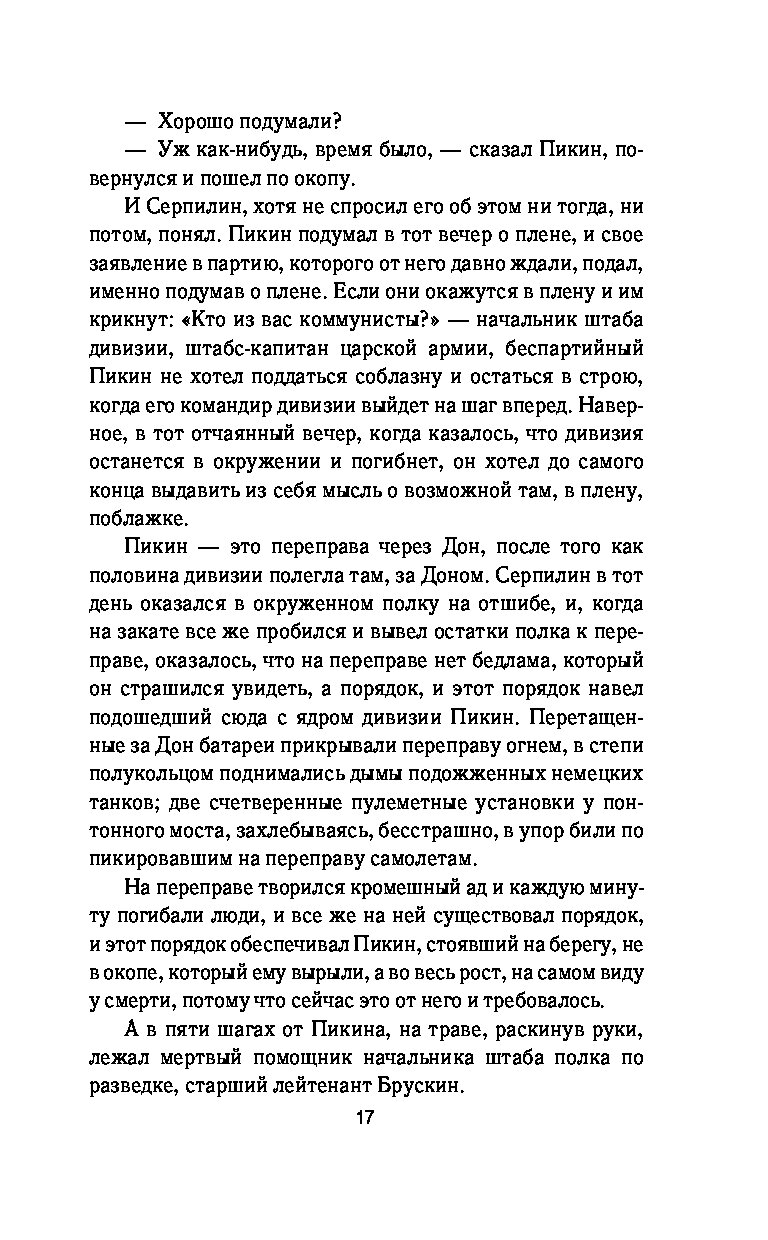 — Хорошо подумали?

— Уж как-нибудь, время было, — сказал Пикин, повернулся и пошел по окопу.

И Серпилин, хотя не спросил его об этом ни тогда, ни потом, понял. Пикин подумал в тот вечер о плене, и свое заявление в партию, которого от него давно ждали, подал, именно подумав о плене. Если они окажутся в плену и им крикнут: «Кто из вас коммунисты?» — начальник штаба дивизии, штабс-капитан царской армии, беспартийный Пикин не хотел поддаться соблазну и остаться в строю, когда его командир дивизии выйдет на шаг вперед. Наверное, в тот отчаянный вечер, когда казалось, что дивизия останется в окружении и погибнет, он хотел до самого конца выдавить из себя мысль о возможной там, в плену, поблажке.

Пикин — это переправа через Дон, после того как половина дивизии полегла там, за Доном. Серпилин в тот день оказался в окруженном полку на отшибе, и, когда на закате все же пробился и вывел остатки полка к переправе, оказалось, что на переправе нет бедлама, который он страшился увидеть, а порядок, и этот порядок навел подошедший сюда с ядром дивизии Пикин. Перетащенные за Дон батареи прикрывали переправу огнем, в степи полукольцом поднимались дымы подожженных немецких танков; две счетверенные пулеметные установки у понтонного моста, захлебываясь, бесстрашно, в упор били по пикировавшим на переправу самолетам.

На переправе творился кромешный ад и каждую минуту погибали люди, и все же на ней существовал порядок, и этот порядок обеспечивал Пикин, стоявший на берегу, не в окопе, который ему вырыли, а во весь рост, на самом виду у смерти, потому что сейчас это от него и требовалось.

А в пяти шагах от Пикина, на траве, раскинув руки, лежал мертвый помощник начальника штаба полка по разведке, старший лейтенант Брускин.

17